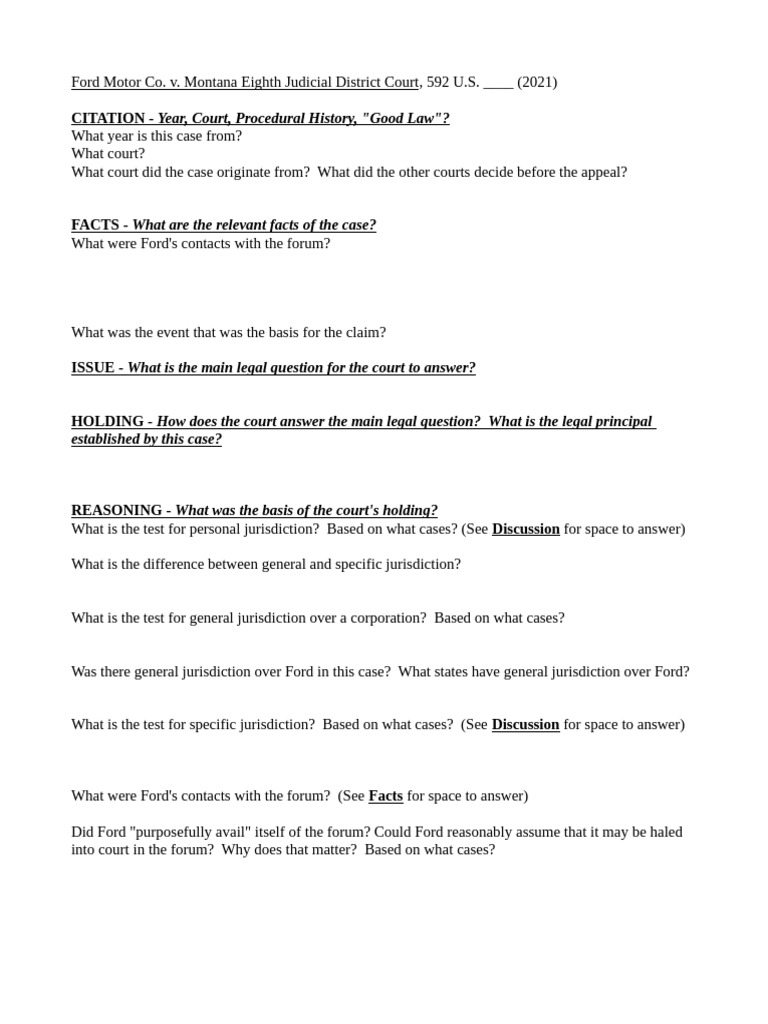 Ford Motor Co. v. Montana Eighth Judicial District Court, 592 U.S. ____ (2021)

CITATION - Year, Court, Procedural History, "Good Law"?
What year is this case from?
What court?
What court did the case originate from? What did the other courts decide before the appeal?

FACTS - What are the relevant facts of the case?
What were Ford's contacts with the forum?

What was the event that was the basis for the claim?

ISSUE - What is the main legal question for the court to answer?

HOLDING - How does the court answer the main legal question? What is the legal principal established by this case?

REASONING - What was the basis of the court's holding?
What is the test for personal jurisdiction? Based on what cases? (See Discussion for space to answer)

What is the difference between general and specific jurisdiction?

What is the test for general jurisdiction over a corporation? Based on what cases?

Was there general jurisdiction over Ford in this case? What states have general jurisdiction over Ford?

What is the test for specific jurisdiction? Based on what cases? (See Discussion for space to answer)

What were Ford's contacts with the forum? (See Facts for space to answer)

Did Ford "purposefully avail" itself of the forum? Could Ford reasonably assume that it may be haled into court in the forum? Why does that matter? Based on what cases?